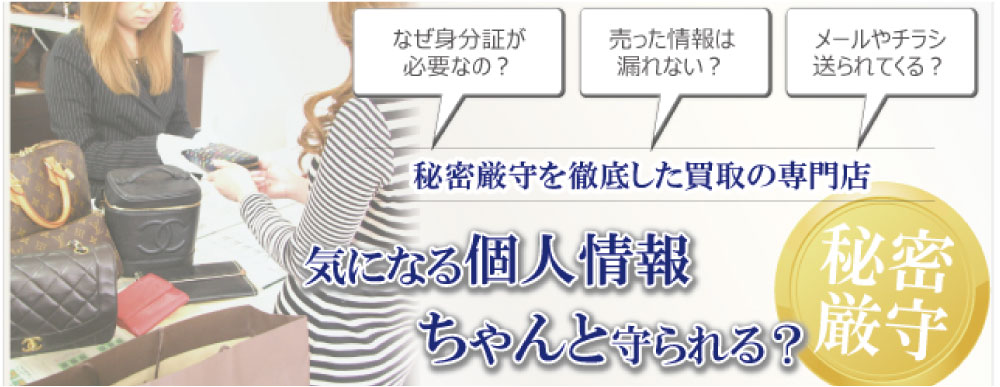 なぜ身分証が必要なの？

売った情報は漏れない？

メールやチラシ送られてくる？

秘密厳守を徹底した買取の専門店

気になる個人情報
ちゃんと守られる？

秘密厳守